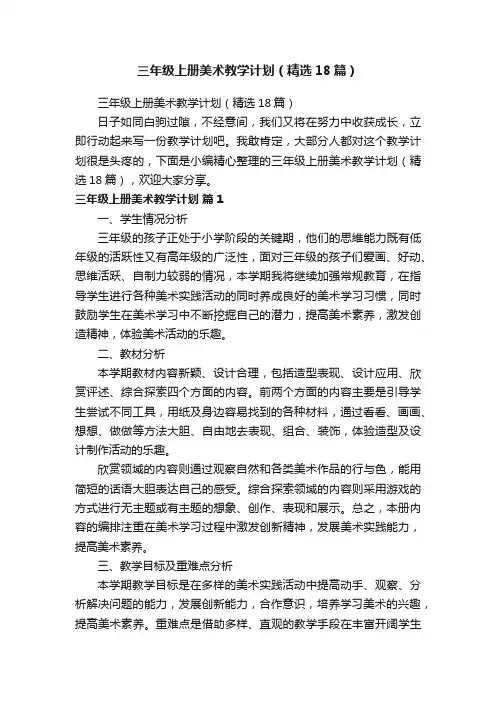 三年级上册美术教学计划（精选18篇）

三年级上册美术教学计划（精选18篇）

日子如同白驹过隙，不经意间，我们又将在努力中收获成长，立即行动起来写一份教学计划吧。我敢肯定，大部分人都对这个教学计划很是头疼的，下面是小编精心整理的三年级上册美术教学计划（精选18篇），欢迎大家分享。

三年级上册美术教学计划 篇1

一、学生情况分析

三年级的孩子正处于小学阶段的关键期，他们的思维能力既有低年级的活跃性又有高年级的广泛性，面对三年级的孩子们爱画、好动、思维活跃、自制力较弱的情况，本学期我将继续加强常规教育，在指导学生进行各种美术实践活动的同时养成良好的美术学习习惯，同时鼓励学生在美术学习中不断挖掘自己的潜力，提高美术素养，激发创造精神，体验美术活动的乐趣。

二、教材分析

本学期教材内容新颖、设计合理，包括造型表现、设计应用、欣赏评述、综合探索四个方面的内容。前两个方面的内容主要是引导学生尝试不同工具，用纸及身边容易找到的各种材料，通过看看、画画、想想、做做等方法大胆、自由地去表现、组合、装饰，体验造型及设计制作活动的乐趣。

欣赏领域的内容则通过观察自然和各类美术作品的行与色，能用简短的话语大胆表达自己的感受。综合探索领域的内容则采用游戏的方式进行无主题或有主题的想象、创作、表现和展示。总之，本册内容的编排注重在美术学习过程中激发创新精神，发展美术实践能力，提高美术素养。

三、教学目标及重难点分析

本学期教学目标是在多样的美术实践活动中提高动手、观察、分析解决问题的能力，发展创新能力，合作意识，培养学习美术的兴趣，提高美术素养。重难点是借助多样、直观的教学手段在丰富开阔学生